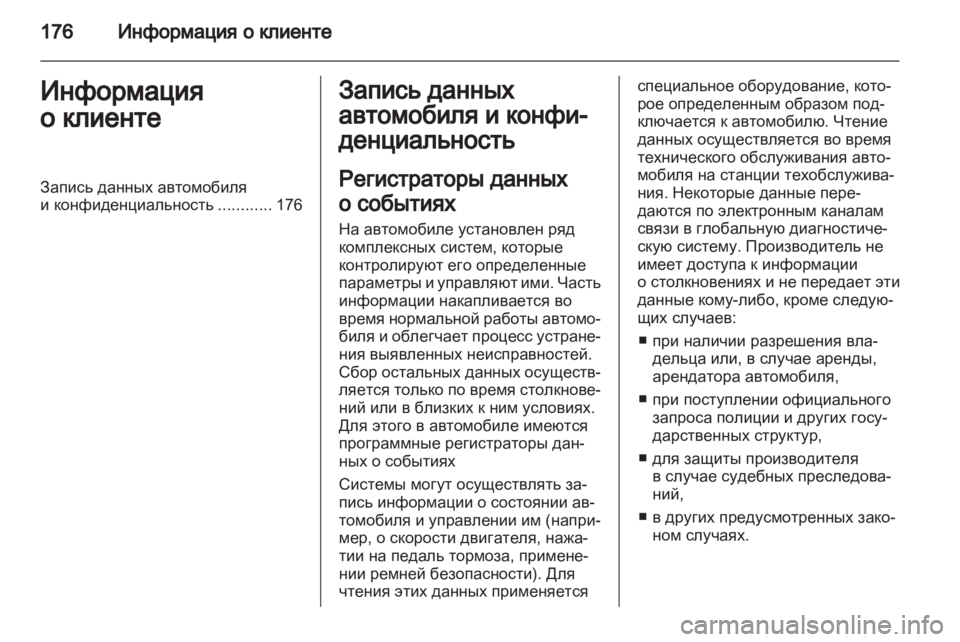 176 Информация о клиенте

Информация о клиенте

Запись данных автомобиля и конфиденциальность ............ 176

Запись данных автомобиля и конфиденциальность

Регистраторы данных о событиях

На автомобиле установлен ряд комплексных систем, которые контролируют его определенные параметры и управляют ими. Часть информации накапливается во время нормальной работы автомобиля и облегчает процесс устранения выявленных неисправностей. Сбор остальных данных осуществляется только по время столкновений или в близких к ним условиях. Для этого в автомобиле имеются программные регистраторы данных о событиях

Системы могут осуществлять запись информации о состоянии автомобиля и управлении им (например, о скорости двигателя, нажатии на педаль тормоза, применении ремней безопасности). Для чтения этих данных применяется специальное оборудование, которое определенным образом подключается к автомобилю. Чтение данных осуществляется во время технического обслуживания автомобиля на станции техобслуживания. Некоторые данные передаются по электронным каналам связи в глобальную диагностическую систему. Производитель не имеет доступа к информации о столкновениях и не передает эти данные кому-либо, кроме следующих случаев:

■ при наличии разрешения владельца или, в случае аренды, арендатора автомобиля,

■ при поступлении официального запроса полиции и других государственных структур,

■ для защиты производителя в случае судебных преследований,

■ в других предусмотренных законом случаях.

carmanualsonline.info